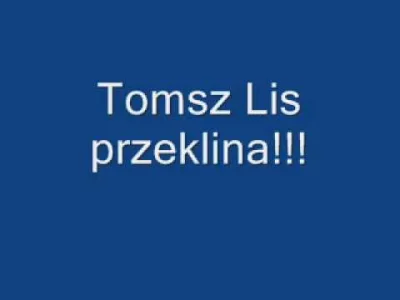 Tomsz Lis przeklina!!!